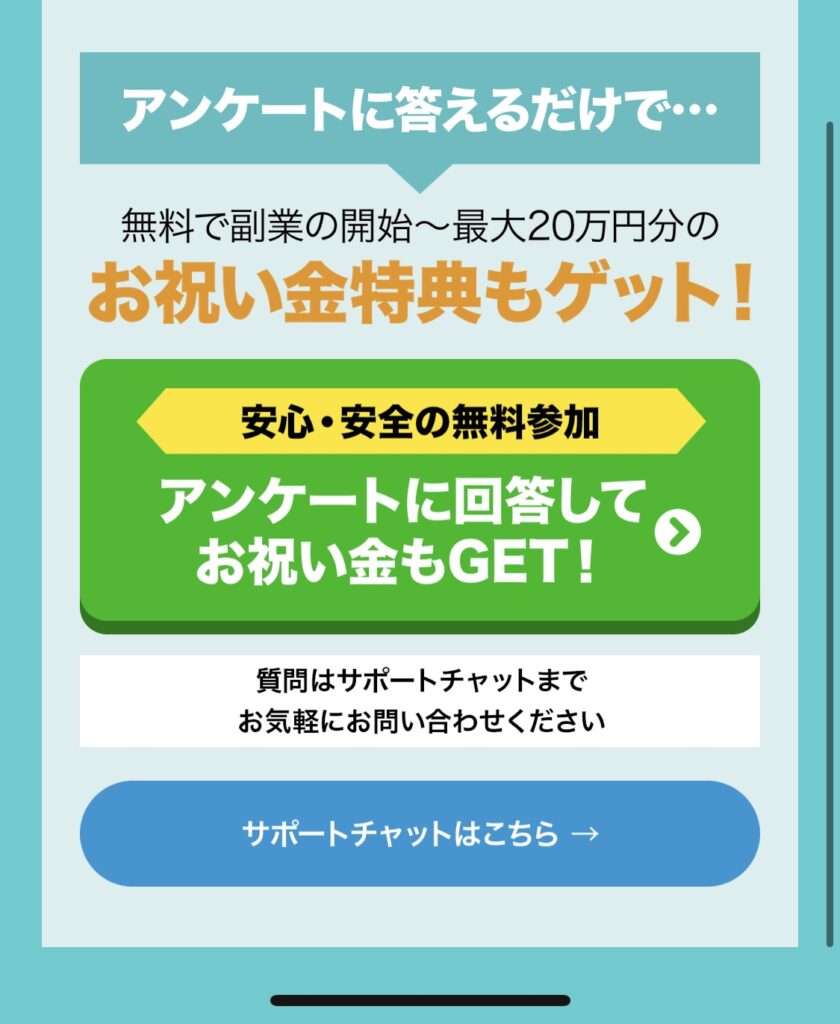 アンケートに答えるだけで…

無料で副業の開始〜最大20万円分の
お祝い金特典もゲット！

安心・安全の無料参加
アンケートに回答して
お祝い金もGET！

質問はサポートチャットまで
お気軽にお問い合わせください

サポートチャットはこちら →